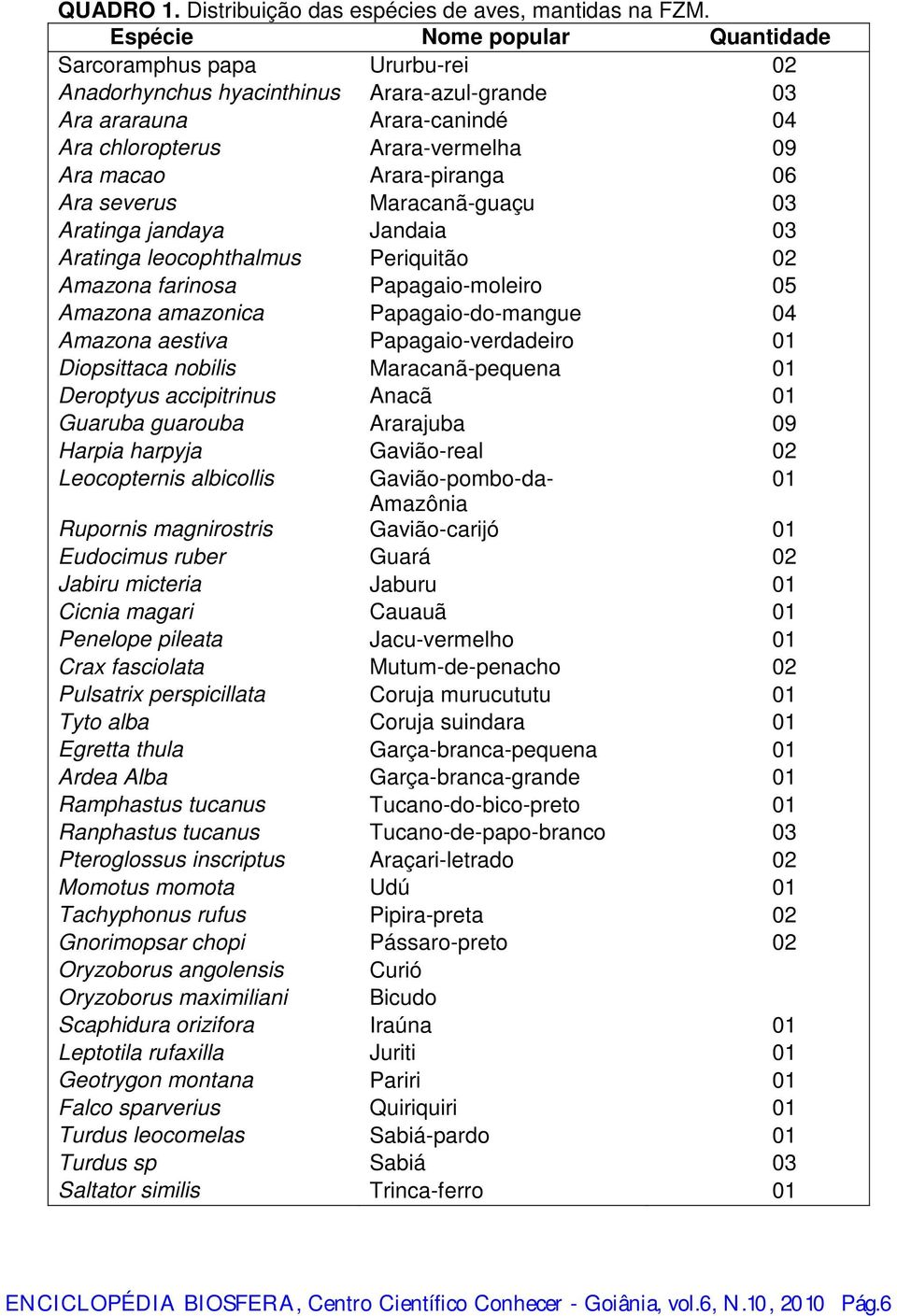 QUADRO 1. Distribuição das espécies de aves, mantidas na FZM.

| Espécie | Nome popular | Quantidade |
|---|---|---|
| Sarcoramphus papa | Ururbu-rei | 02 |
| Anadorhynchus hyacinthinus | Arara-azul-grande | 03 |
| Ara ararauna | Arara-canindé | 04 |
| Ara chloropterus | Arara-vermelha | 09 |
| Ara macao | Arara-piranga | 06 |
| Ara severus | Maracanã-guaçu | 03 |
| Aratinga jandaya | Jandaia | 03 |
| Aratinga leocophthalmus | Periquitão | 02 |
| Amazona farinosa | Papagaio-moleiro | 05 |
| Amazona amazonica | Papagaio-do-mangue | 04 |
| Amazona aestiva | Papagaio-verdadeiro | 01 |
| Diopsittaca nobilis | Maracanã-pequena | 01 |
| Deroptyus accipitrinus | Anacã | 01 |
| Guaruba guarouba | Ararajuba | 09 |
| Harpia harpyja | Gavião-real | 02 |
| Leocopternis albicollis | Gavião-pombo-da-Amazônia | 01 |
| Rupornis magnirostris | Gavião-carijó | 01 |
| Eudocimus ruber | Guará | 02 |
| Jabiru micteria | Jaburu | 01 |
| Cicnia magari | Cauauã | 01 |
| Penelope pileata | Jacu-vermelho | 01 |
| Crax fasciolata | Mutum-de-penacho | 02 |
| Pulsatrix perspicillata | Coruja murucututu | 01 |
| Tyto alba | Coruja suindara | 01 |
| Egretta thula | Garça-branca-pequena | 01 |
| Ardea Alba | Garça-branca-grande | 01 |
| Ramphastus tucanus | Tucano-do-bico-preto | 01 |
| Ranphastus tucanus | Tucano-de-papo-branco | 03 |
| Pteroglossus inscriptus | Araçari-letrado | 02 |
| Momotus momota | Udú | 01 |
| Tachyphonus rufus | Pipira-preta | 02 |
| Gnorimopsar chopi | Pássaro-preto | 02 |
| Oryzoborus angolensis | Curió | |
| Oryzoborus maximiliani | Bicudo | |
| Scaphidura orizifora | Iraúna | 01 |
| Leptotila rufaxilla | Juriti | 01 |
| Geotrygon montana | Pariri | 01 |
| Falco sparverius | Quiriquiri | 01 |
| Turdus leocomelas | Sabiá-pardo | 01 |
| Turdus sp | Sabiá | 03 |
| Saltator similis | Trinca-ferro | 01 |

ENCICLOPÉDIA BIOSFERA, Centro Científico Conhecer - Goiânia, vol.6, N.10, 2010 Pág.6